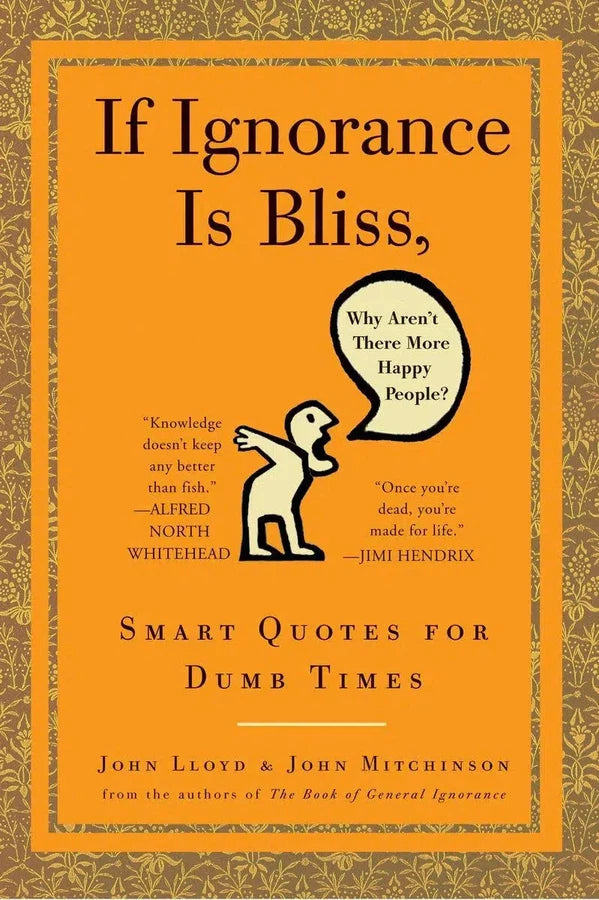 If Ignorance Is Bliss,

Why Aren't There More Happy People?

"Knowledge doesn't keep any better than fish."
—ALFRED NORTH WHITEHEAD

"Once you're dead, you're made for life."
—JIMI HENDRIX

SMART QUOTES FOR DUMB TIMES

JOHN LLOYD & JOHN MITCHINSON
from the authors of The Book of General Ignorance